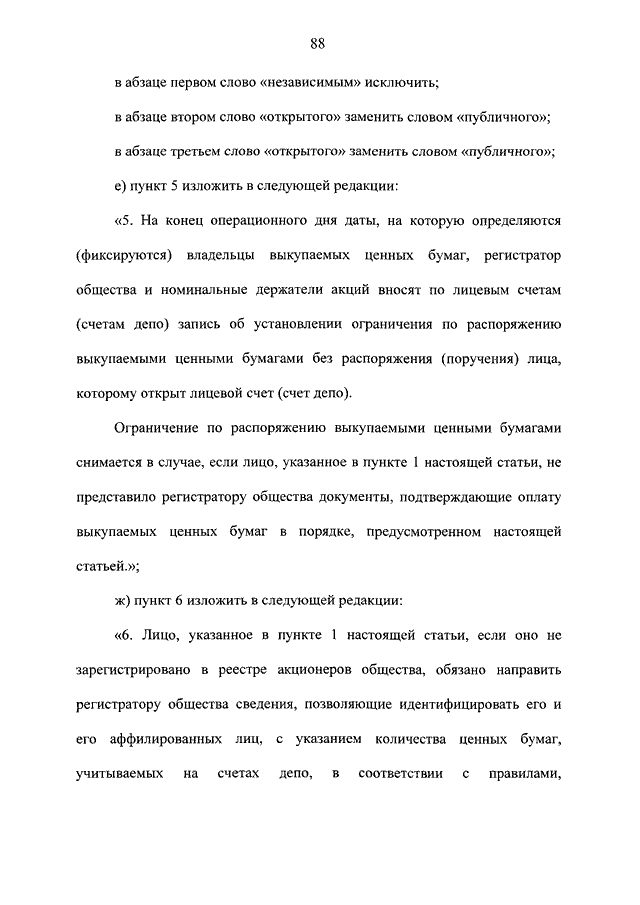 88

в абзаце первом слово «независимым» исключить;

в абзаце втором слово «открытого» заменить словом «публичного»;

в абзаце третьем слово «открытого» заменить словом «публичного»;

е) пункт 5 изложить в следующей редакции:

«5. На конец операционного дня даты, на которую определяются (фиксируются) владельцы выкупаемых ценных бумаг, регистратор общества и номинальные держатели акций вносят по лицевым счетам (счетам депо) запись об установлении ограничения по распоряжению выкупаемыми ценными бумагами без распоряжения (поручения) лица, которому открыт лицевой счет (счет депо).

Ограничение по распоряжению выкупаемыми ценными бумагами снимается в случае, если лицо, указанное в пункте 1 настоящей статьи, не представило регистратору общества документы, подтверждающие оплату выкупаемых ценных бумаг в порядке, предусмотренном настоящей статьей.»;

ж) пункт 6 изложить в следующей редакции:

«6. Лицо, указанное в пункте 1 настоящей статьи, если оно не зарегистрировано в реестре акционеров общества, обязано направить регистратору общества сведения, позволяющие идентифицировать его и его аффилированных лиц, с указанием количества ценных бумаг, учитываемых на счетах депо, в соответствии с правилами,